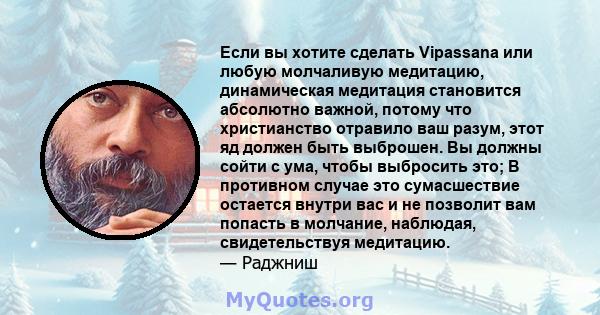 Если вы хотите сделать Vipassana или любую молчаливую медитацию, динамическая медитация становится абсолютно важной, потому что христианство отравило ваш разум, этот яд должен быть выброшен. Вы должны сойти с ума, чтобы выбросить это; В противном случае это сумасшествие остается внутри вас и не позволит вам попасть в молчание, наблюдая, свидетельствуя медитацию.
— Раджниш

MyQuotes.org